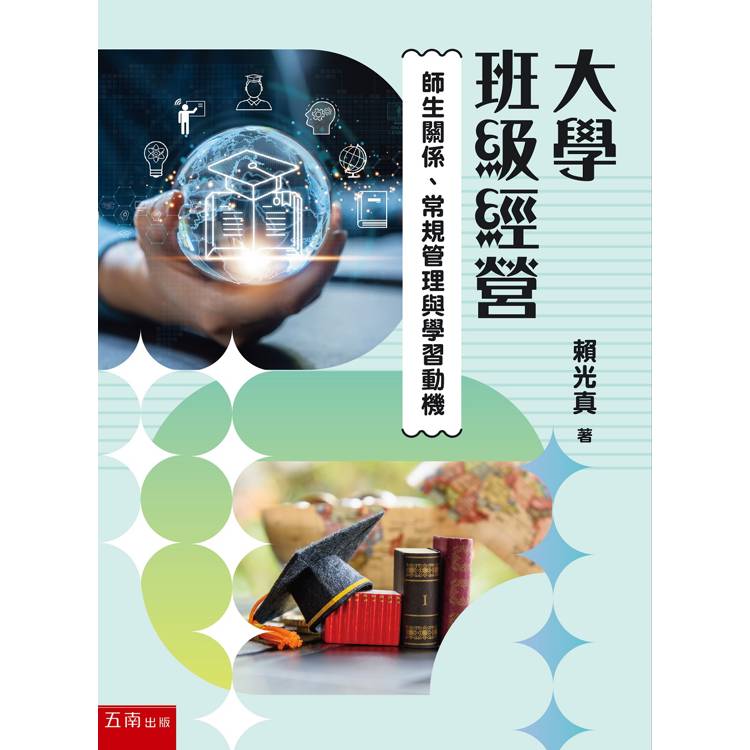 大學班級經營

師生關係、常規管理與學習動機

賴光真 著

I

五南出版